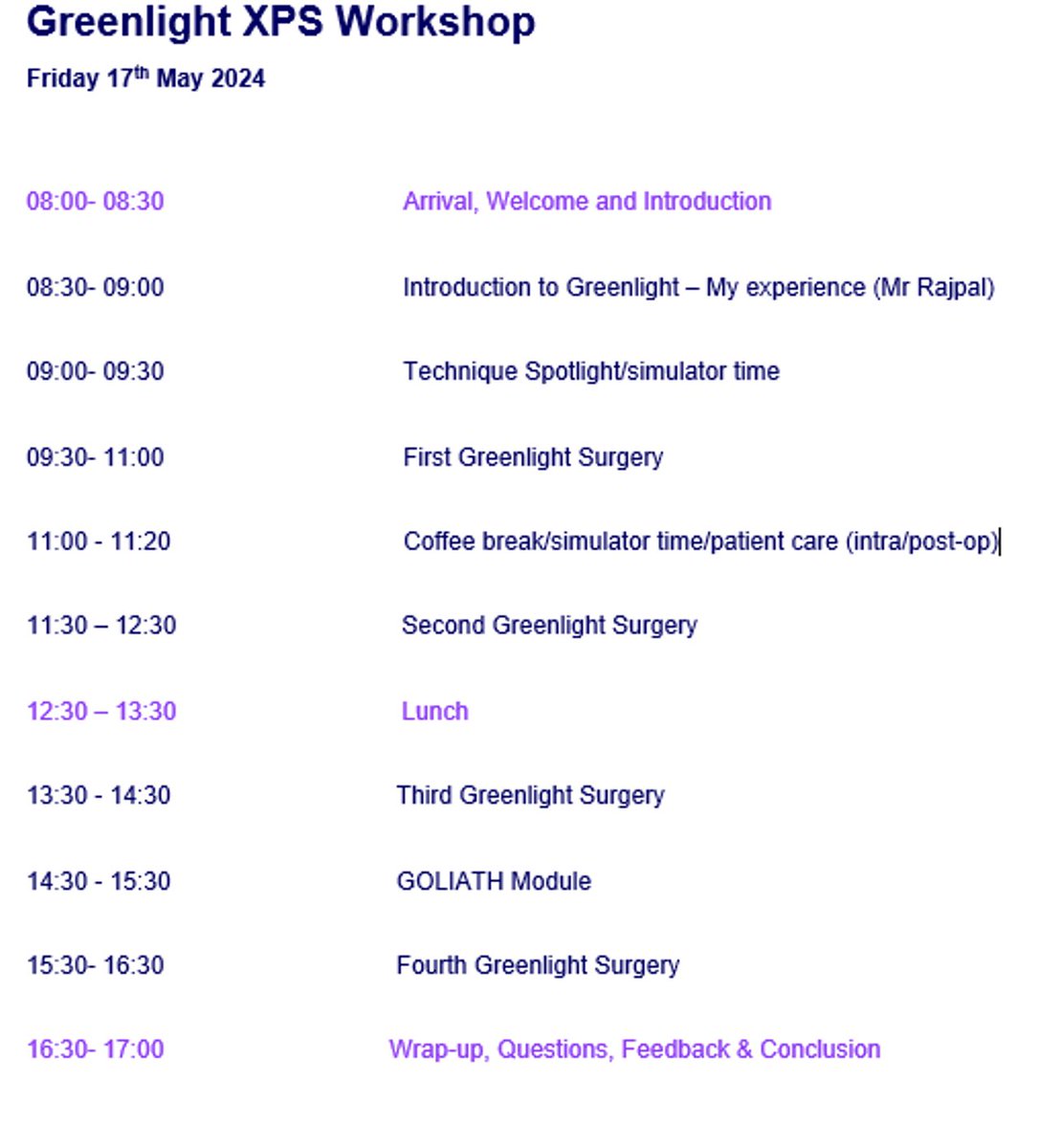 Greenlight XPS Workshop

Friday 17$^{th}$ May 2024

08:00- 08:30 Arrival, Welcome and Introduction

08:30- 09:00 Introduction to Greenlight – My experience (Mr Rajpal)

09:00- 09:30 Technique Spotlight/simulator time

09:30- 11:00 First Greenlight Surgery

11:00 - 11:20 Coffee break/simulator time/patient care (intra/post-op)

11:30 – 12:30 Second Greenlight Surgery

12:30 – 13:30 Lunch

13:30 - 14:30 Third Greenlight Surgery

14:30 - 15:30 GOLIATH Module

15:30- 16:30 Fourth Greenlight Surgery

16:30- 17:00 Wrap-up, Questions, Feedback & Conclusion